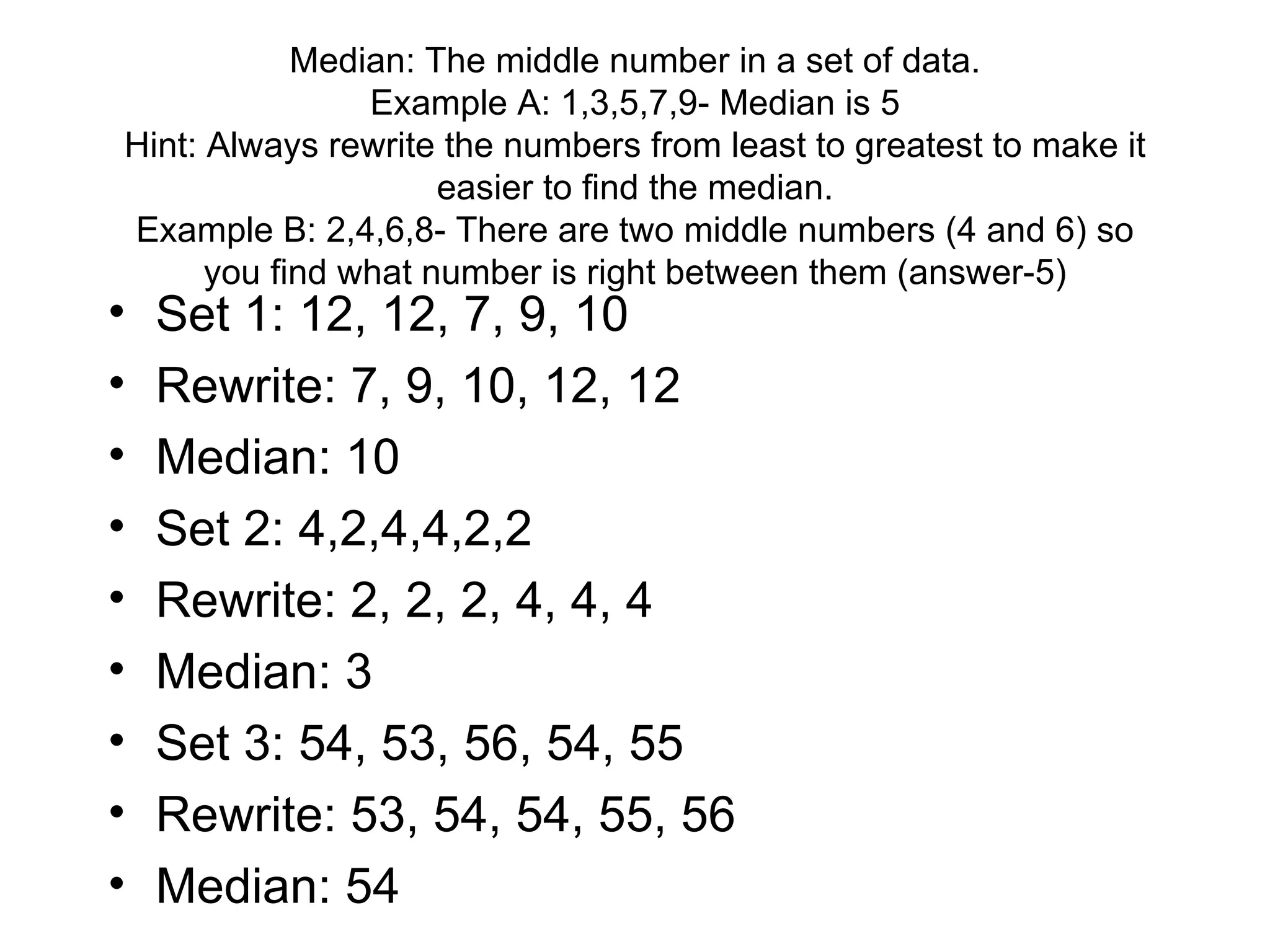 Median: The middle number in a set of data.
Example A: 1,3,5,7,9- Median is 5
Hint: Always rewrite the numbers from least to greatest to make it easier to find the median.
Example B: 2,4,6,8- There are two middle numbers (4 and 6) so you find what number is right between them (answer-5)

• Set 1: 12, 12, 7, 9, 10
• Rewrite: 7, 9, 10, 12, 12
• Median: 10
• Set 2: 4,2,4,4,2,2
• Rewrite: 2, 2, 2, 4, 4, 4
• Median: 3
• Set 3: 54, 53, 56, 54, 55
• Rewrite: 53, 54, 54, 55, 56
• Median: 54